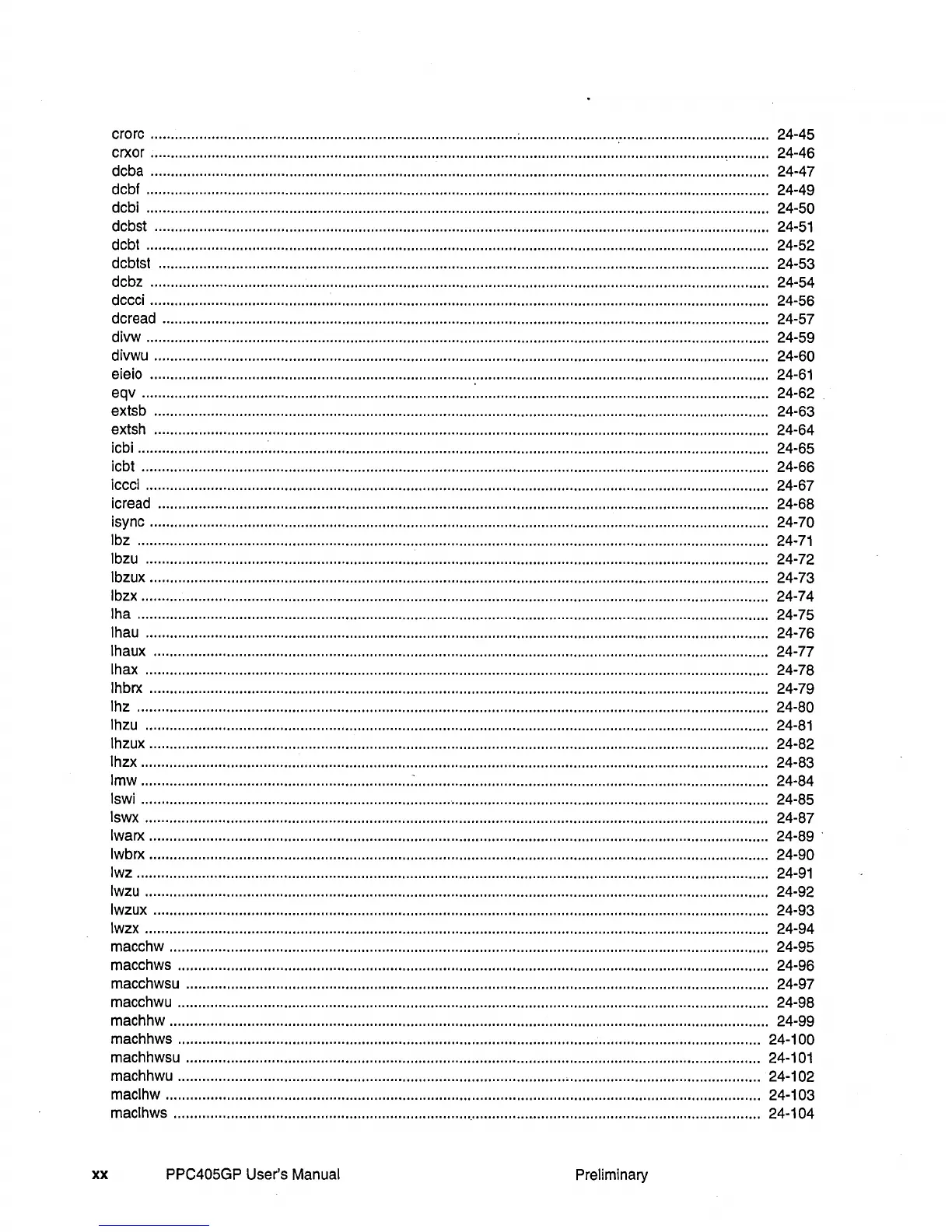 crorc .......... 24-45
crxor .......... 24-46
dcba .......... 24-47
dcbf .......... 24-49
dcbi .......... 24-50
dcbst .......... 24-51
dcbt .......... 24-52
dcbtst .......... 24-53
dcbz .......... 24-54
dccci .......... 24-56
dcread .......... 24-57
divw .......... 24-59
divwu .......... 24-60
eieio .......... 24-61
eqv .......... 24-62
extsb .......... 24-63
extsh .......... 24-64
icbi .......... 24-65
icbt .......... 24-66
iccci .......... 24-67
icread .......... 24-68
isync .......... 24-70
lbz .......... 24-71
lbzu .......... 24-72
lbzux .......... 24-73
lbzx .......... 24-74
lha .......... 24-75
lhau .......... 24-76
lhaux .......... 24-77
lhax .......... 24-78
lhbrx .......... 24-79
lhz .......... 24-80
lhzu .......... 24-81
lhzux .......... 24-82
lhzx .......... 24-83
lmw .......... 24-84
lswi .......... 24-85
lswx .......... 24-87
lwarx .......... 24-89
lwbrx .......... 24-90
lwz .......... 24-91
lwzu .......... 24-92
lwzux .......... 24-93
lwzx .......... 24-94
macchw .......... 24-95
macchws .......... 24-96
macchwsu .......... 24-97
macchwu .......... 24-98
machhw .......... 24-99
machhws .......... 24-100
machhwsu .......... 24-101
machhwu .......... 24-102
maclhw .......... 24-103
maclhws .......... 24-104

xx PPC405GP User's Manual Preliminary